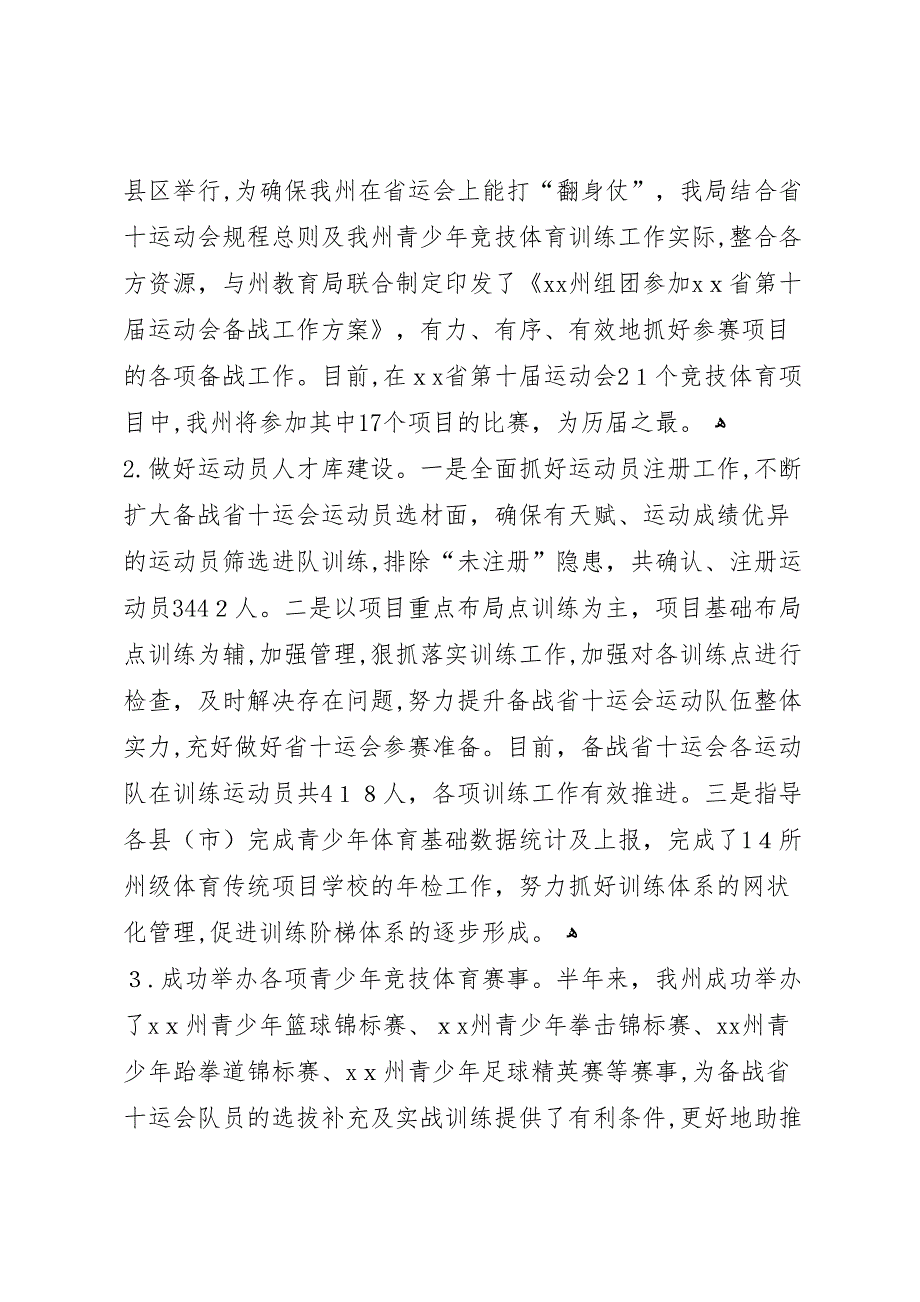 县区举行，为确保我州在省运会上能打“翻身仗”，我局结合省十运动会规程总则及我州青少年竞技体育训练工作实际，整合各方资源，与州教育局联合制定印发了《xx州组团参加xx省第十届运动会备战工作方案》，有力、有序、有效地抓好参赛项目的各项备战工作。目前，在xx省第十届运动会21个竞技体育项目中，我州将参加其中17个项目的比赛，为历届之最。

2.做好运动员人才库建设。一是全面抓好运动员注册工作，不断扩大备战省十运会运动员选材面，确保有天赋、运动成绩优异的运动员筛选进队训练，排除“未注册”隐患，共确认、注册运动员3442人。二是以项目重点布局点训练为主，项目基础布局点训练为辅，加强管理，狠抓落实训练工作，加强对各训练点进行检查，及时解决存在问题，努力提升备战省十运会运动队伍整体实力，充好做好省十运会参赛准备。目前，备战省十运会各运动队在训练运动员共418人，各项训练工作有效推进。三是指导各县（市）完成青少年体育基础数据统计及上报，完成了14所州级体育传统项目学校的年检工作，努力抓好训练体系的网状化管理，促进训练阶梯体系的逐步形成。

3.成功举办各项青少年竞技体育赛事。半年来，我州成功举办了xx州青少年篮球锦标赛、xx州青少年拳击锦标赛、xx州青少年跆拳道锦标赛、xx州青少年足球精英赛等赛事，为备战省十运会队员的选拔补充及实战训练提供了有利条件，更好地助推